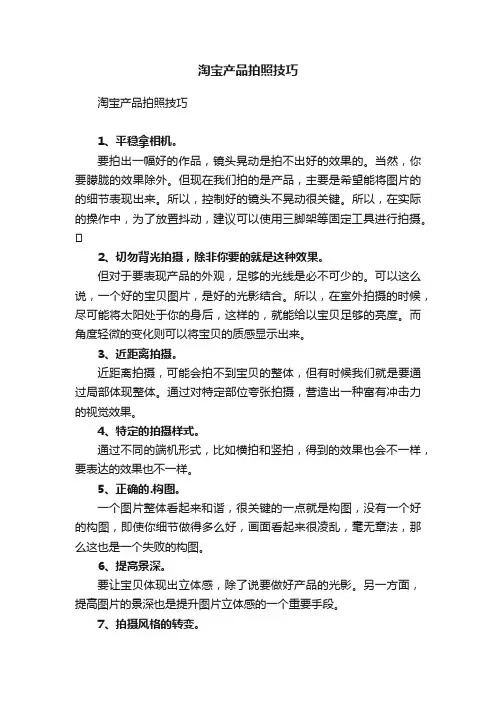 淘宝产品拍照技巧

淘宝产品拍照技巧

1、平稳拿相机。

要拍出一幅好的作品，镜头晃动是拍不出好的效果的。当然，你要朦胧的效果除外。但现在我们拍的是产品，主要是希望能将图片的的细节表现出来。所以，控制好的镜头不晃动很关键。所以，在实际的操作中，为了放置抖动，建议可以使用三脚架等固定工具进行拍摄。

2、切勿背光拍摄，除非你要的就是这种效果。

但对于要表现产品的外观，足够的光线是必不可少的。可以这么说，一个好的宝贝图片，是好的光影结合。所以，在室外拍摄的时候，尽可能将太阳处于你的身后，这样的，就能给以宝贝足够的亮度。而角度轻微的变化则可以将宝贝的质感显示出来。

3、近距离拍摄。

近距离拍摄，可能会拍不到宝贝的整体，但有时候我们就是要通过局部体现整体。通过对特定部位夸张拍摄，营造出一种富有冲击力的视觉效果。

4、特定的拍摄样式。

通过不同的端机形式，比如横拍和竖拍，得到的效果也会不一样，要表达的效果也不一样。

5、正确的.构图。

一个图片整体看起来和谐，很关键的一点就是构图，没有一个好的构图，即使你细节做得多么好，画面看起来很凌乱，毫无章法，那么这也是一个失败的构图。

6、提高景深。

要让宝贝体现出立体感，除了说要做好产品的光影。另一方面，提高图片的景深也是提升图片立体感的一个重要手段。

7、拍摄风格的转变。